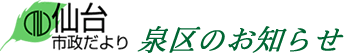 仙台
市政だより

泉区のお知らせ